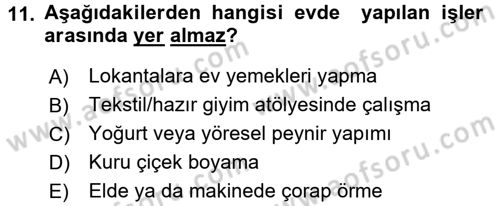 11. Aşağıdakilerden hangisi evde yapılan işler arasında yer almaz?

A) Lokantalara ev yemekleri yapma
B) Tekstil/hazır giyim atölyesinde çalışma
C) Yoğurt veya yöresel peynir yapımı
D) Kuru çiçek boyama
E) Elde ya da makinede çorap örme

www.aofsoru.com